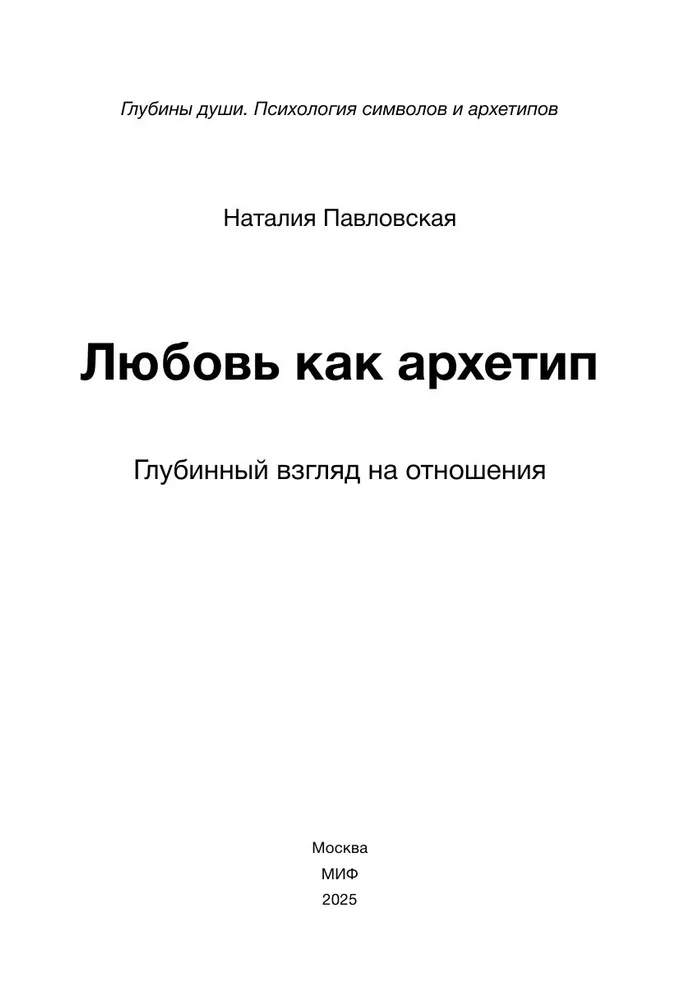 Глубины души. Психология символов и архетипов

Наталия Павловская

Любовь как архетип

Глубинный взгляд на отношения

Москва
МИФ
2025